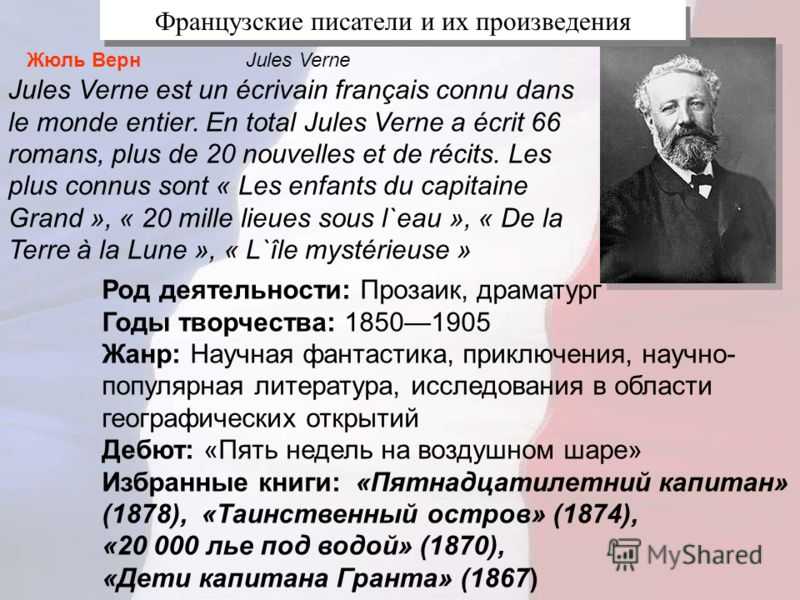 Французские писатели и их произведения

Жюль Верн Jules Verne

Jules Verne est un écrivain français connu dans le monde entier. En total Jules Verne a écrit 66 romans, plus de 20 nouvelles et de récits. Les plus connus sont « Les enfants du capitaine Grand », « 20 mille lieues sous l`eau », « De la Terre à la Lune », « L`île mystérieuse »

Род деятельности: Прозаик, драматург
Годы творчества: 1850—1905
Жанр: Научная фантастика, приключения, научно-популярная литература, исследования в области географических открытий
Дебют: «Пять недель на воздушном шаре»
Избранные книги: «Пятнадцатилетний капитан» (1878), «Таинственный остров» (1874), «20 000 лье под водой» (1870), «Дети капитана Гранта» (1867)

MyShared